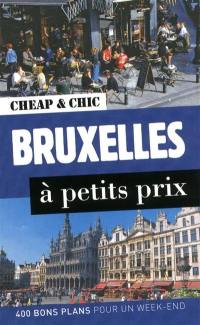 CHEAP & CHIC

BRUXELLES

à petits prix

400 BONS PLANS POUR UN WEEK-END